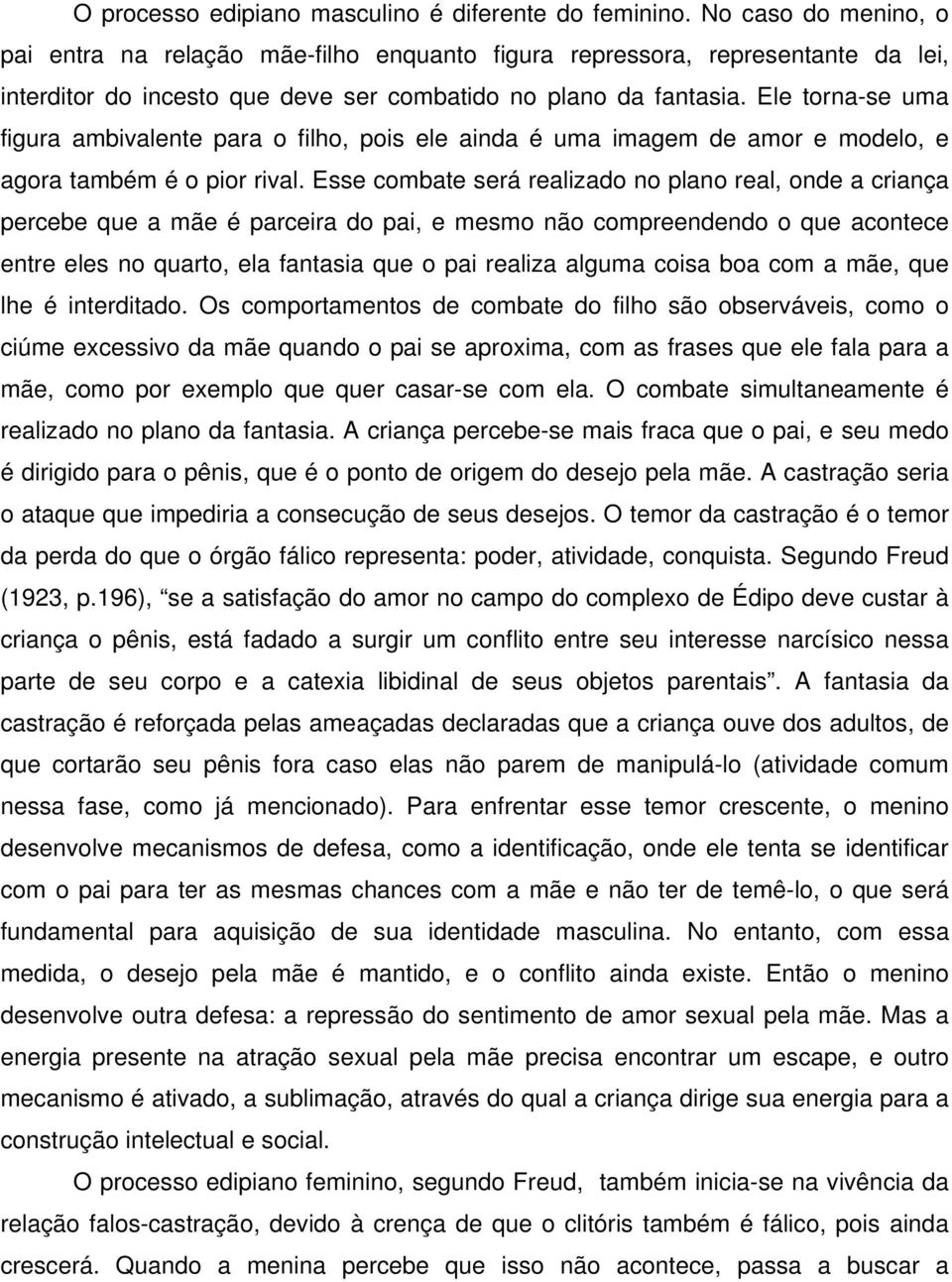 O processo edipiano masculino é diferente do feminino. No caso do menino, o pai entra na relação mãe-filho enquanto figura repressora, representante da lei, interditor do incesto que deve ser combatido no plano da fantasia. Ele torna-se uma figura ambivalente para o filho, pois ele ainda é uma imagem de amor e modelo, e agora também é o pior rival. Esse combate será realizado no plano real, onde a criança percebe que a mãe é parceira do pai, e mesmo não compreendendo o que acontece entre eles no quarto, ela fantasia que o pai realiza alguma coisa boa com a mãe, que lhe é interditado. Os comportamentos de combate do filho são observáveis, como o ciúme excessivo da mãe quando o pai se aproxima, com as frases que ele fala para a mãe, como por exemplo que quer casar-se com ela. O combate simultaneamente é realizado no plano da fantasia. A criança percebe-se mais fraca que o pai, e seu medo é dirigido para o pênis, que é o ponto de origem do desejo pela mãe. A castração seria o ataque que impediria a consecução de seus desejos. O temor da castração é o temor da perda do que o órgão fálico representa: poder, atividade, conquista. Segundo Freud (1923, p.196), “se a satisfação do amor no campo do complexo de Édipo deve custar à criança o pênis, está fadado a surgir um conflito entre seu interesse narcísico nessa parte de seu corpo e a catexia libidinal de seus objetos parentais”. A fantasia da castração é reforçada pelas ameaçadas declaradas que a criança ouve dos adultos, de que cortarão seu pênis fora caso elas não parem de manipulá-lo (atividade comum nessa fase, como já mencionado). Para enfrentar esse temor crescente, o menino desenvolve mecanismos de defesa, como a identificação, onde ele tenta se identificar com o pai para ter as mesmas chances com a mãe e não ter de temê-lo, o que será fundamental para aquisição de sua identidade masculina. No entanto, com essa medida, o desejo pela mãe é mantido, e o conflito ainda existe. Então o menino desenvolve outra defesa: a repressão do sentimento de amor sexual pela mãe. Mas a energia presente na atração sexual pela mãe precisa encontrar um escape, e outro mecanismo é ativado, a sublimação, através do qual a criança dirige sua energia para a construção intelectual e social.

O processo edipiano feminino, segundo Freud, também inicia-se na vivência da relação falos-castração, devido à crença de que o clitóris também é fálico, pois ainda crescerá. Quando a menina percebe que isso não acontece, passa a buscar a